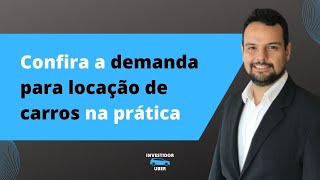 Confira a demanda para locação de carros na prática

INVESTIDOR
UBER